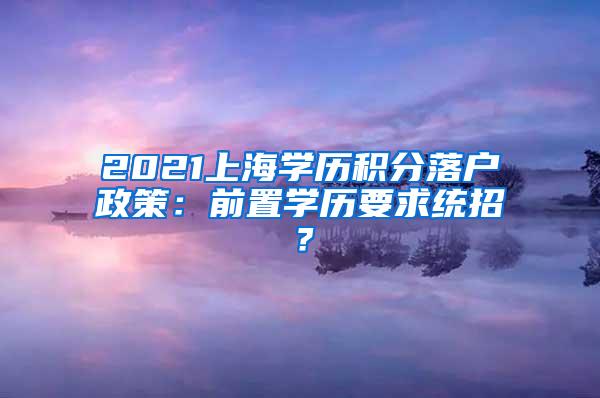 2021上海学历积分落户政策：前置学历要求统招？